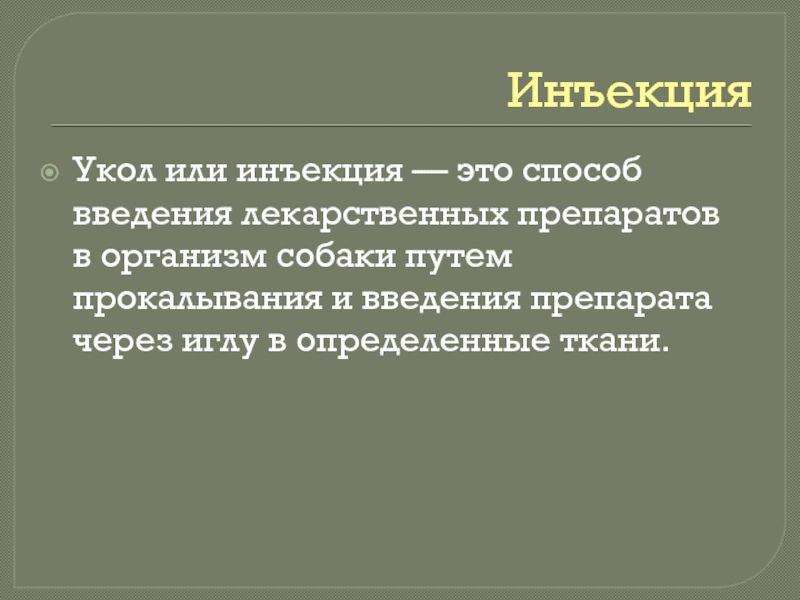 Инъекция

Укол или инъекция — это способ введения лекарственных препаратов в организм собаки путем прокалывания и введения препарата через иглу в определенные ткани.